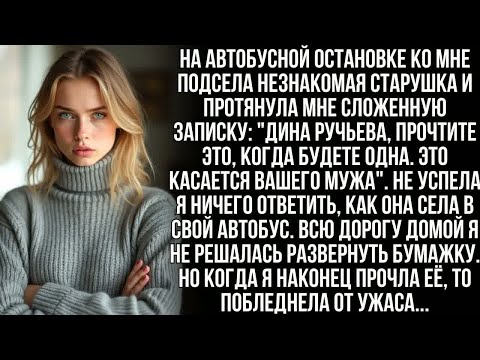 НА АВТОБУСНОЙ ОСТАНОВКЕ КО МНЕ ПОДСЕЛА НЕЗНАКОМАЯ СТАРУШКА И ПРОТЯНУЛА МНЕ СЛОЖЕННУЮ ЗАПИСКУ: "ДИНА РУЧЬЕВА, ПРОЧТИТЕ ЭТО, КОГДА БУДЕТЕ ОДНА. ЭТО КАСАЕТСЯ ВАШЕГО МУЖА". НЕ УСПЕЛА Я НИЧЕГО ОТВЕТИТЬ, КАК ОНА СЕЛА В СВОЙ АВТОБУС. ВСЮ ДОРОГУ ДОМОЙ Я НЕ РЕШАЛАСЬ РАЗВЕРНУТЬ БУМАЖКУ. НО КОГДА Я НАКОНЕЦ ПРОЧЛА ЕЁ, ТО ПОБЛЕДНЕЛА ОТ УЖАСА...